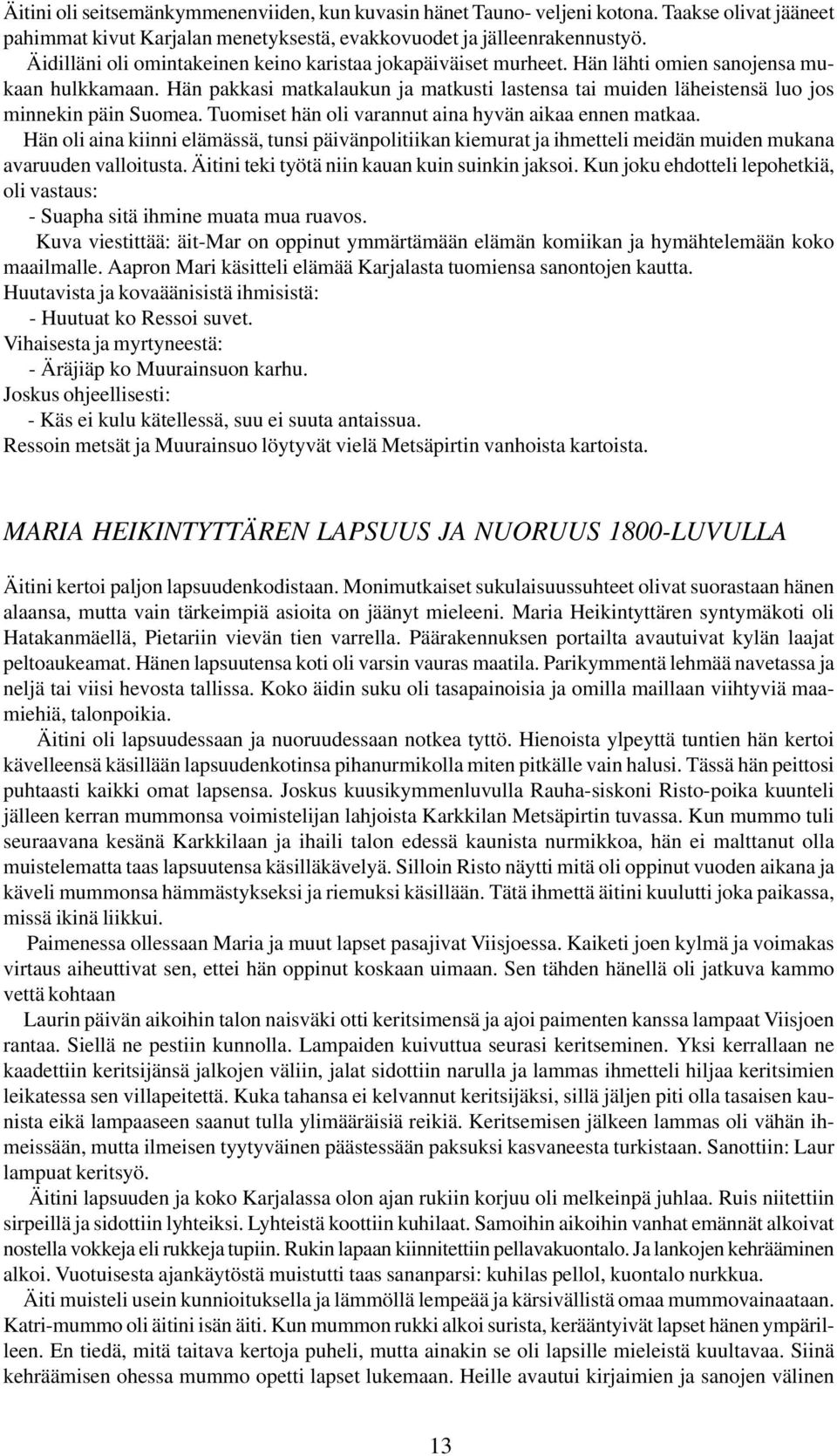 Äitini oli seitsemänkymmenenviiden, kun kuvasin hänet Tauno- veljeni kotona. Taakse olivat jääneet pahimmat kivut Karjalan menetyksestä, evakkovuodet ja jälleenrakennustyö. Äidilläni oli omintakeinen keino karistaa jokapäiväiset murheet. Hän lähti omien sanojensa mukaan hulkkamaan. Hän pakkasi matkalaukun ja matkusti lastensa tai muiden läheistensä luo jos minnekin päin Suomea. Tuomiset hän oli varannut aina hyvän aikaa ennen matkaa.

Hän oli aina kiinni elämässä, tunsi päivänpolitiikan kiemurat ja ihmetteli meidän muiden mukana avaruuden valloitusta. Äitini teki työtä niin kauan kuin suinkin jaksoi. Kun joku ehdotteli lepohetkiä, oli vastaus:

- Suapha sitä ihmine muata mua ruavos.

Kuva viestittää: äit-Mar on oppinut ymmärtämään elämän komiikan ja hymähtelemään koko maailmalle. Aapron Mari käsitteli elämää Karjalasta tuomiensa sanontojen kautta.

Huutavista ja kovaäänisistä ihmisistä:

- Huutuat ko Ressoi suvet.

Vihaisesta ja myrtyneestä:

- Äräjiäp ko Muurainsuon karhu.

Joskus ohjeellisesti:

- Käs ei kulu kätellessä, suu ei suuta antaissua.

Ressoin metsät ja Muurainsuo löytyvät vielä Metsäpirtin vanhoista kartoista.

MARIA HEIKINTYTTÄREN LAPSUUS JA NUORUUS 1800-LUVULLA

Äitini kertoi paljon lapsuudenkodistaan. Monimutkaiset sukulaisuussuhteet olivat suorastaan hänen alaansa, mutta vain tärkeimpiä asioita on jäänyt mieleeni. Maria Heikintyttären syntymäkoti oli Hatakanmäellä, Pietariin vievän tien varrella. Päärakennuksen portailta avautuivat kylän laajat peltoaukeamat. Hänen lapsuutensa koti oli varsin vauras maatila. Parikymmentä lehmää navetassa ja neljä tai viisi hevosta tallissa. Koko äidin suku oli tasapainoisia ja omilla maillaan viihtyviä maamiehiä, talonpoikia.

Äitini oli lapsuudessaan ja nuoruudessaan notkea tyttö. Hienoista ylpeyttä tuntien hän kertoi kävelleensä käsillään lapsuudenkotinsa pihanurmikolla miten pitkälle vain halusi. Tässä hän peittosi puhtaasti kaikki omat lapsensa. Joskus kuusikymmenluvulla Rauha-siskoni Risto-poika kuunteli jälleen kerran mummonsa voimistelijan lahjoista Karkkilan Metsäpirtin tuvassa. Kun mummo tuli seuraavana kesänä Karkkilaan ja ihaili talon edessä kaunista nurmikkoa, hän ei malttanut olla muistelematta taas lapsuutensa käsilläkävelyä. Silloin Risto näytti mitä oli oppinut vuoden aikana ja käveli mummonsa hämmästykseksi ja riemuksi käsillään. Tätä ihmettä äitini kuulutti joka paikassa, missä ikinä liikkui.

Paimenessa ollessaan Maria ja muut lapset pasajivat Viisjoessa. Kaiketi joen kylmä ja voimakas virtaus aiheuttivat sen, ettei hän oppinut koskaan uimaan. Sen tähden hänellä oli jatkuva kammo vettä kohtaan

Laurin päivän aikoihin talon naisväki otti keritsimensä ja ajoi paimenten kanssa lampaat Viisjoen rantaa. Siellä ne pestiin kunnolla. Lampaiden kuivuttua seurasi keritseminen. Yksi kerrallaan ne kaadettiin keritsijänsä jalkojen väliin, jalat sidottiin narulla ja lammas ihmetteli hiljaa keritsimien leikatessa sen villapeitettä. Kuka tahansa ei kelvannut keritsijäksi, sillä jäljen piti olla tasaisen kaunista eikä lampaaseen saanut tulla ylimääräisiä reikiä. Keritsemisen jälkeen lammas oli vähän ihmeissään, mutta ilmeisen tyytyväinen päästessään paksuksi kasvaneesta turkistaan. Sanottiin: Laur lampuat keritsyö.

Äitini lapsuuden ja koko Karjalassa olon ajan rukiin korjuu oli melkeinpä juhlaa. Ruis niitettiin sirpeillä ja sidottiin lyhteiksi. Lyhteistä koottiin kuhilaat. Samoihin aikoihin vanhat emännät alkoivat nostella vokkeja eli rukkeja tupiin. Rukin lapaan kiinnitettiin pellavakuontalo. Ja lankojen kehrääminen alkoi. Vuotuisesta ajankäytöstä muistutti taas sananparsi: kuhilas pellol, kuontalo nurkkua.

Äiti muisteli usein kunnioituksella ja lämmöllä lempeää ja kärsivällistä omaa mummovainaataan. Katri-mummo oli äitini isän äiti. Kun mummon rukki alkoi surista, kerääntyivät lapset hänen ympärilleen. En tiedä, mitä taitava kertoja puheli, mutta ainakin se oli lapsille mieleistä kuultavaa. Siinä kehräämisen ohessa mummo opetti lapset lukemaan. Heille avautui kirjaimien ja sanojen välinen

13